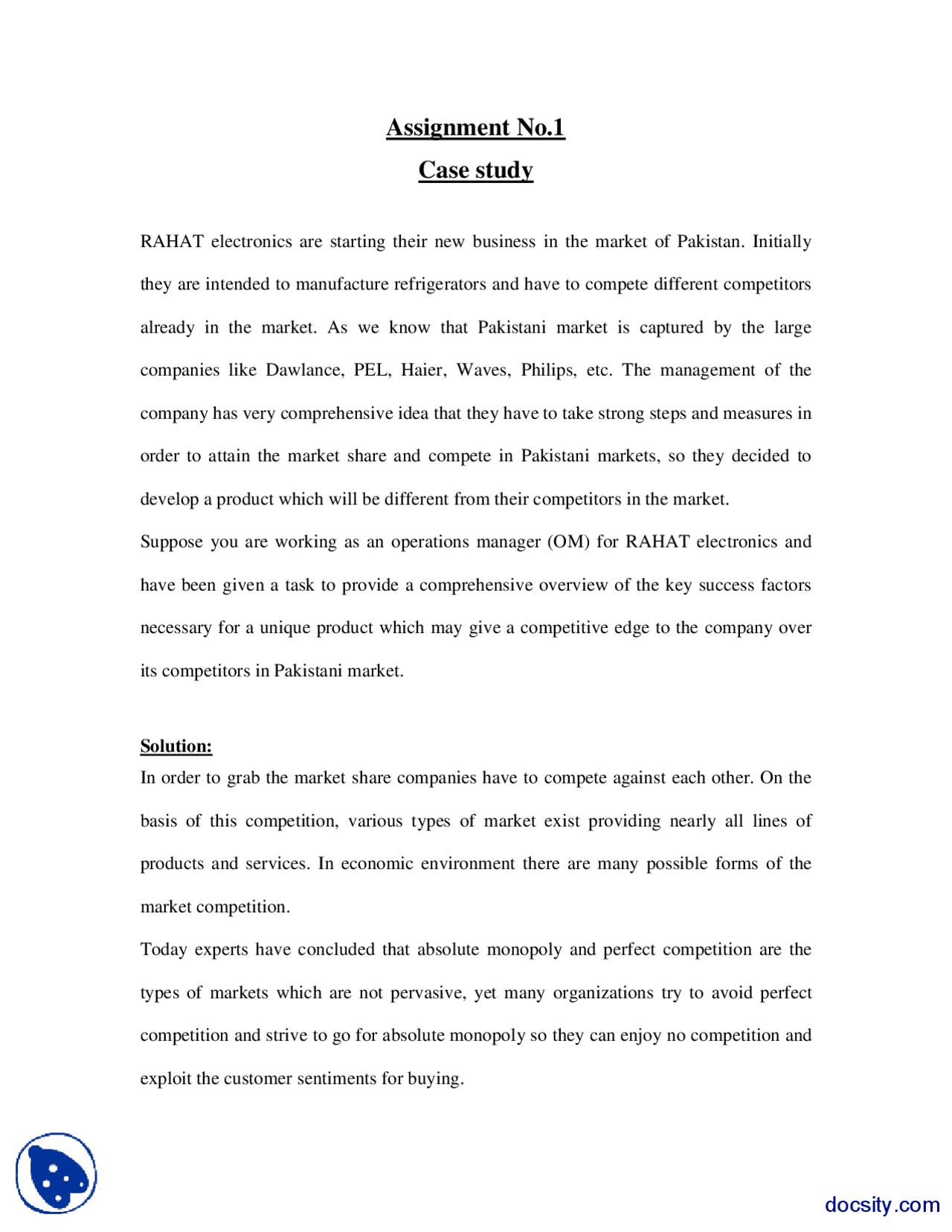 Assignment No.1
Case study

RAHAT electronics are starting their new business in the market of Pakistan. Initially they are intended to manufacture refrigerators and have to compete different competitors already in the market. As we know that Pakistani market is captured by the large companies like Dawlance, PEL, Haier, Waves, Philips, etc. The management of the company has very comprehensive idea that they have to take strong steps and measures in order to attain the market share and compete in Pakistani markets, so they decided to develop a product which will be different from their competitors in the market.

Suppose you are working as an operations manager (OM) for RAHAT electronics and have been given a task to provide a comprehensive overview of the key success factors necessary for a unique product which may give a competitive edge to the company over its competitors in Pakistani market.

Solution:
In order to grab the market share companies have to compete against each other. On the basis of this competition, various types of market exist providing nearly all lines of products and services. In economic environment there are many possible forms of the market competition.

Today experts have concluded that absolute monopoly and perfect competition are the types of markets which are not pervasive, yet many organizations try to avoid perfect competition and strive to go for absolute monopoly so they can enjoy no competition and exploit the customer sentiments for buying.

docsity.com